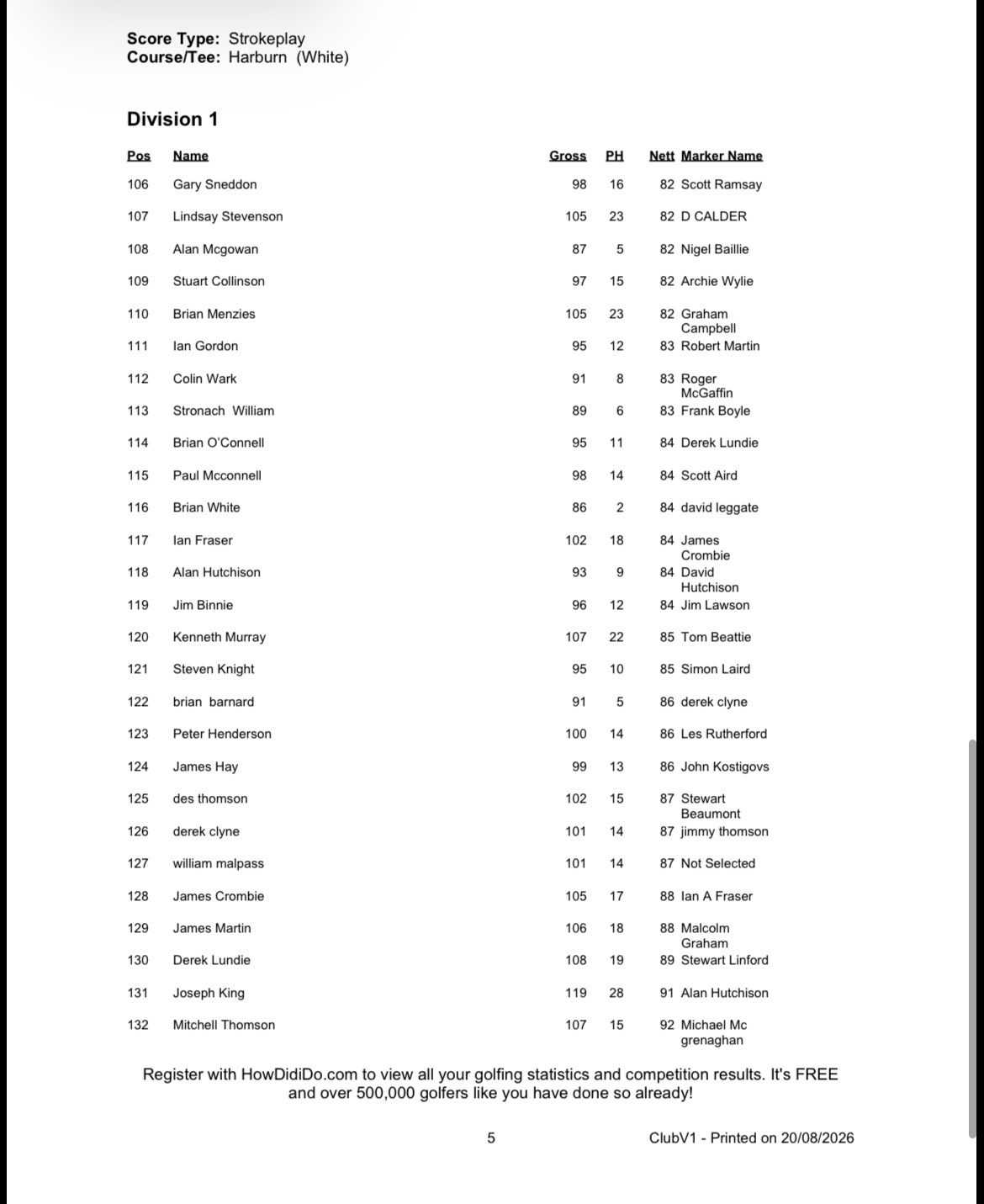 **Score Type:** Strokeplay
**Course/Tee:** Harburn (White)

**Division 1**

| Pos | Name | Gross | PH | Nett | Marker Name |
|---|---|---|---|---|---|
| 106 | Gary Sneddon | 98 | 16 | 82 | Scott Ramsay |
| 107 | Lindsay Stevenson | 105 | 23 | 82 | D CALDER |
| 108 | Alan Mcgowan | 87 | 5 | 82 | Nigel Baillie |
| 109 | Stuart Collinson | 97 | 15 | 82 | Archie Wylie |
| 110 | Brian Menzies | 105 | 23 | 82 | Graham Campbell |
| 111 | Ian Gordon | 95 | 12 | 83 | Robert Martin |
| 112 | Colin Wark | 91 | 8 | 83 | Roger McGaffin |
| 113 | Stronach William | 89 | 6 | 83 | Frank Boyle |
| 114 | Brian O'Connell | 95 | 11 | 84 | Derek Lundie |
| 115 | Paul Mcconnell | 98 | 14 | 84 | Scott Aird |
| 116 | Brian White | 86 | 2 | 84 | david leggate |
| 117 | Ian Fraser | 102 | 18 | 84 | James Crombie |
| 118 | Alan Hutchison | 93 | 9 | 84 | David Hutchison |
| 119 | Jim Binnie | 96 | 12 | 84 | Jim Lawson |
| 120 | Kenneth Murray | 107 | 22 | 85 | Tom Beattie |
| 121 | Steven Knight | 95 | 10 | 85 | Simon Laird |
| 122 | brian barnard | 91 | 5 | 86 | derek clyne |
| 123 | Peter Henderson | 100 | 14 | 86 | Les Rutherford |
| 124 | James Hay | 99 | 13 | 86 | John Kostigovs |
| 125 | des thomson | 102 | 15 | 87 | Stewart Beaumont |
| 126 | derek clyne | 101 | 14 | 87 | jimmy thomson |
| 127 | william malpass | 101 | 14 | 87 | Not Selected |
| 128 | James Crombie | 105 | 17 | 88 | Ian A Fraser |
| 129 | James Martin | 106 | 18 | 88 | Malcolm Graham |
| 130 | Derek Lundie | 108 | 19 | 89 | Stewart Linford |
| 131 | Joseph King | 119 | 28 | 91 | Alan Hutchison |
| 132 | Mitchell Thomson | 107 | 15 | 92 | Michael Mc grenaghan |

Register with HowDidiDo.com to view all your golfing statistics and competition results. It's FREE and over 500,000 golfers like you have done so already!

5

ClubV1 - Printed on 20/08/2026